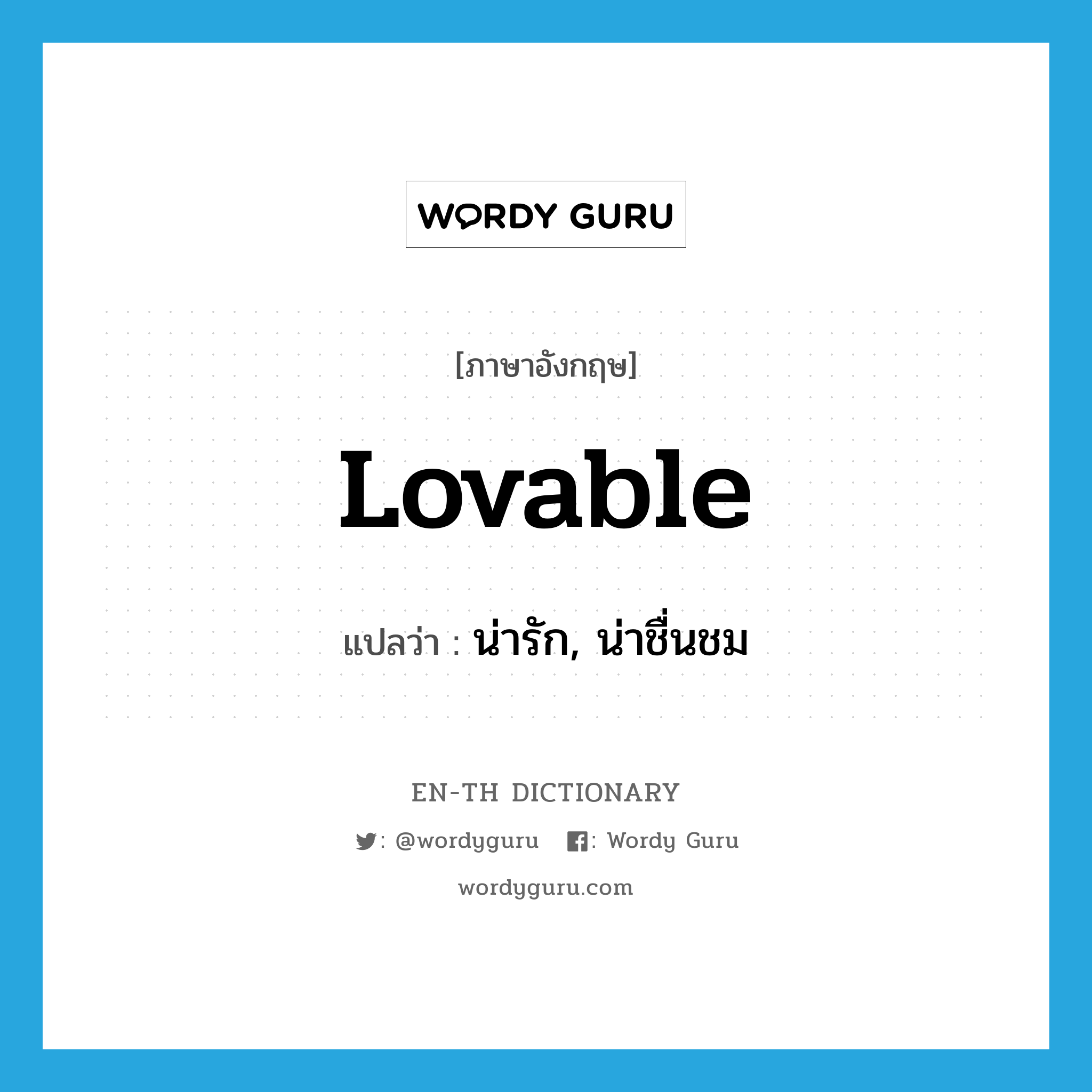 WORDY GURU

[ภาษาอังกฤษ]

Lovable

แปลว่า : น่ารัก, น่าชื่นชม

EN-TH DICTIONARY

: @wordyguru : Wordy Guru

wordyguru.com